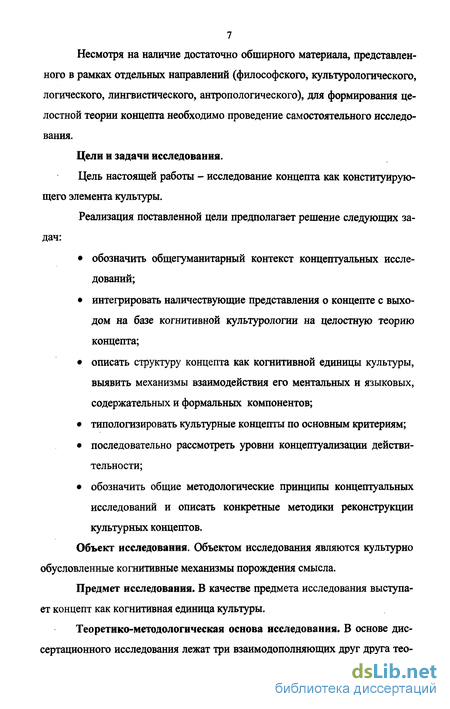 7

Несмотря на наличие достаточно обширного материала, представленного в рамках отдельных направлений (философского, культурологического, логического, лингвистического, антропологического), для формирования целостной теории концепта необходимо проведение самостоятельного исследования.

Цели и задачи исследования.

Цель настоящей работы – исследование концепта как конституирующего элемента культуры.

Реализация поставленной цели предполагает решение следующих задач:

• обозначить общегуманитарный контекст концептуальных исследований;

• интегрировать наличествующие представления о концепте с выходом на базе когнитивной культурологии на целостную теорию концепта;

• описать структуру концепта как когнитивной единицы культуры, выявить механизмы взаимодействия его ментальных и языковых, содержательных и формальных компонентов;

• типологизировать культурные концепты по основным критериям;

• последовательно рассмотреть уровни концептуализации действительности;

• обозначить общие методологические принципы концептуальных исследований и описать конкретные методики реконструкции культурных концептов.

Объект исследования. Объектом исследования являются культурно обусловленные когнитивные механизмы порождения смысла.

Предмет исследования. В качестве предмета исследования выступает концепт как когнитивная единица культуры.

Теоретико-методологическая основа исследования. В основе диссертационного исследования лежат три взаимодополняющих друг друга тео-

dsLib.net
библиотека диссертаций